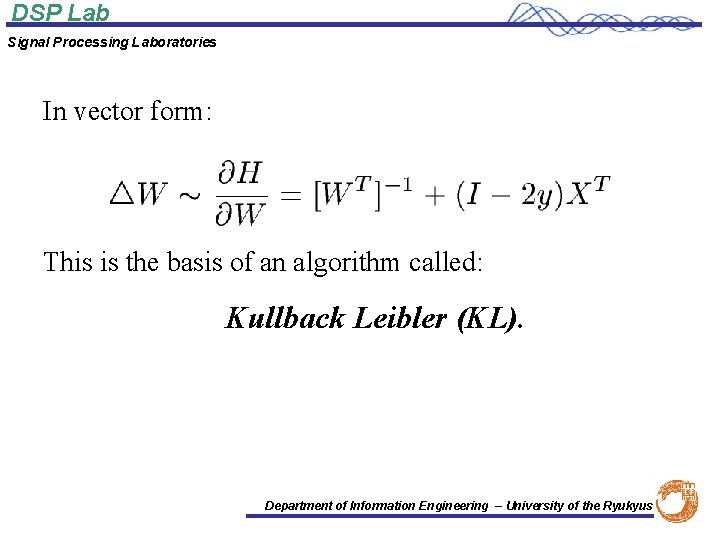 DSP Lab

Signal Processing Laboratories

In vector form:

$\triangle W \sim \frac{\partial H}{\partial W} = [W^T]^{-1} + (I - 2y)X^T$

This is the basis of an algorithm called:

Kullback Leibler (KL).

Department of Information Engineering – University of the Ryukyus